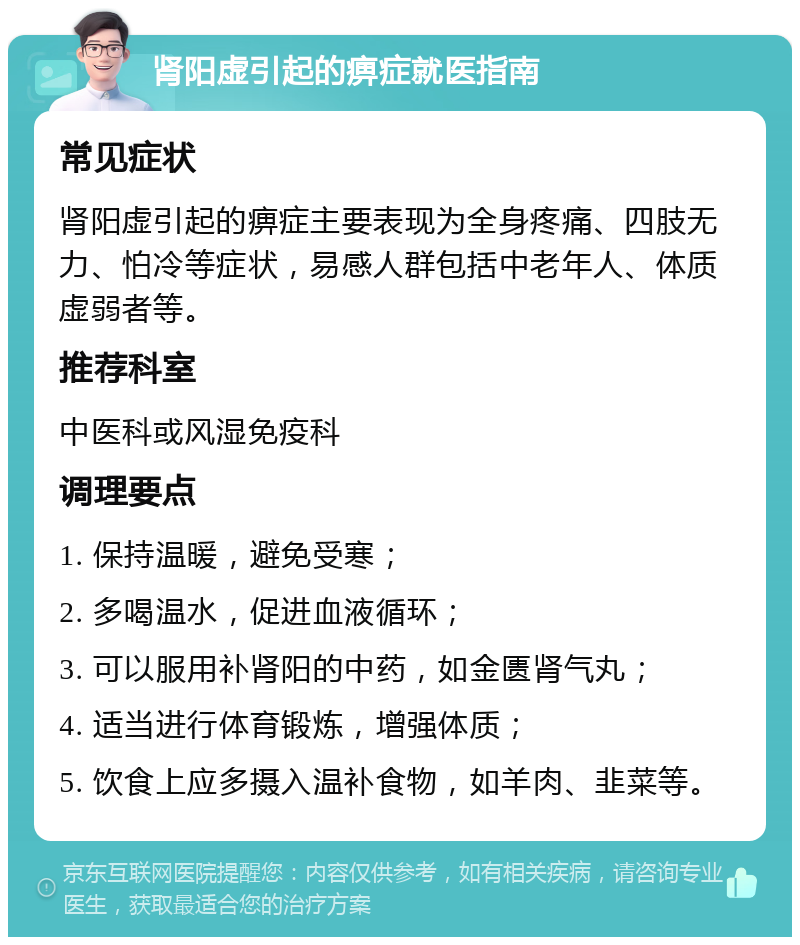 肾阳虚引起的痹症就医指南

常见症状

肾阳虚引起的痹症主要表现为全身疼痛、四肢无力、怕冷等症状，易感人群包括中老年人、体质虚弱者等。

推荐科室

中医科或风湿免疫科

调理要点

1. 保持温暖，避免受寒；

2. 多喝温水，促进血液循环；

3. 可以服用补肾阳的中药，如金匮肾气丸；

4. 适当进行体育锻炼，增强体质；

5. 饮食上应多摄入温补食物，如羊肉、韭菜等。

京东互联网医院提醒您：内容仅供参考，如有相关疾病，请咨询专业医生，获取最适合您的治疗方案